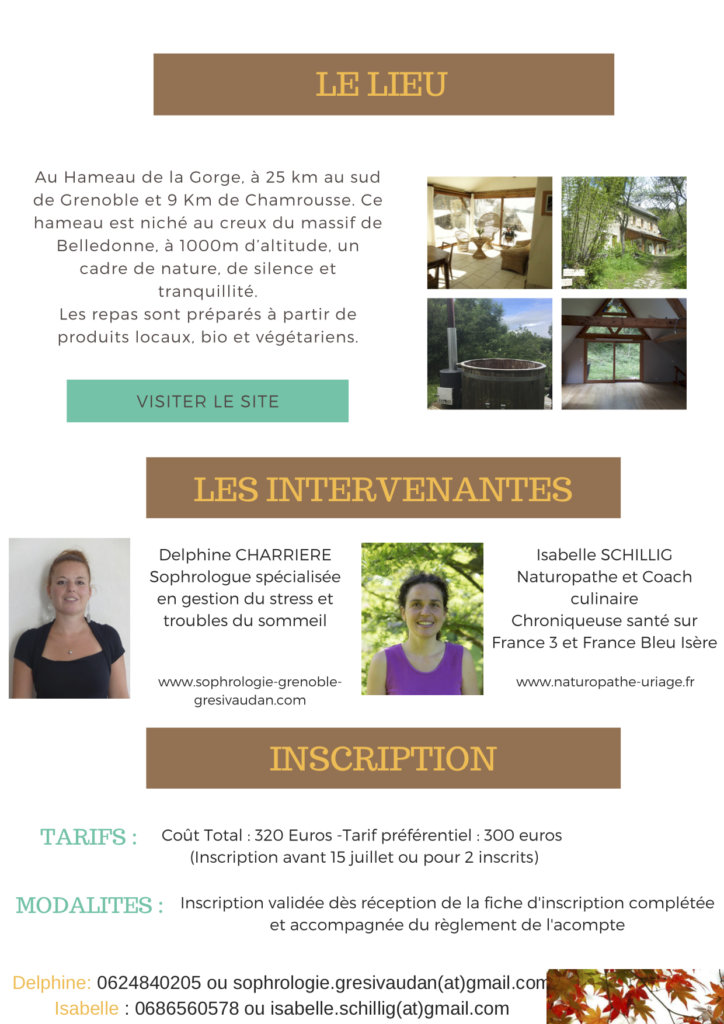 LE LIEU

Au Hameau de la Gorge, à 25 km au sud de Grenoble et 9 Km de Chamrousse. Ce hameau est niché au creux du massif de Belledonne, à 1000m d'altitude, un cadre de nature, de silence et tranquillité.
Les repas sont préparés à partir de produits locaux, bio et végétariens.

VISITER LE SITE

LES INTERVENANTES

Delphine CHARRIERE
Sophrologue spécialisée en gestion du stress et troubles du sommeil

www.sophrologie-grenoble-gresivaudan.com

Isabelle SCHILLIG
Naturopathe et Coach culinaire
Chroniqueuse santé sur France 3 et France Bleu Isère

www.naturopathe-uriage.fr

INSCRIPTION

TARIFS : Coût Total : 320 Euros -Tarif préférentiel : 300 euros
(Inscription avant 15 juillet ou pour 2 inscrits)

MODALITES : Inscription validée dès réception de la fiche d'inscription complétée et accompagnée du règlement de l'acompte

Delphine: 0624840205 ou sophrologie.gresivaudan(at)gmail.com
Isabelle : 0686560578 ou isabelle.schillig(at)gmail.com